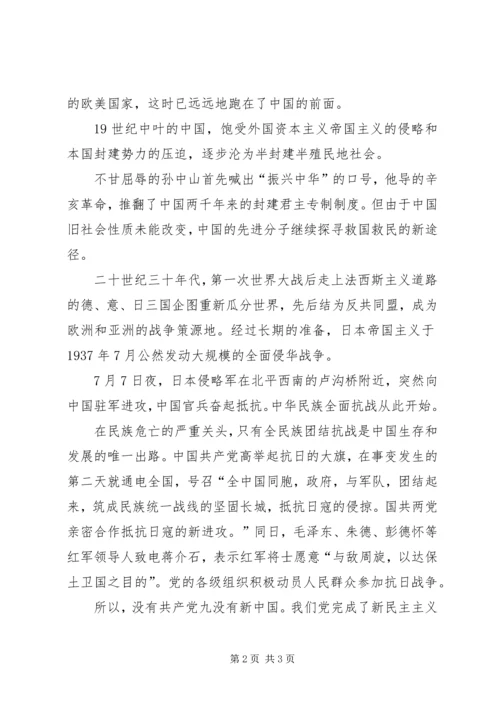 的欧美国家，这时已远远地跑在了中国的前面。

19 世纪中叶的中国，饱受外国资本主义帝国主义的侵略和本国封建势力的压迫，逐步沦为半封建半殖民地社会。

不甘屈辱的孙中山首先喊出“振兴中华”的口号，他导的辛亥革命，推翻了中国两千年来的封建君主专制制度。但由于中国旧社会性质未能改变，中国的先进分子继续探寻救国救民的新途径。

二十世纪三十年代，第一次世界大战后走上法西斯主义道路的德、意、日三国企图重新瓜分世界，先后结为反共同盟，成为欧洲和亚洲的战争策源地。经过长期的准备，日本帝国主义于 1937 年 7 月公然发动大规模的全面侵华战争。

7 月 7 日夜，日本侵略军在北平西南的卢沟桥附近，突然向中国驻军进攻，中国官兵奋起抵抗。中华民族全面抗战从此开始。

在民族危亡的严重关头，只有全民族团结抗战是中国生存和发展的唯一出路。中国共产党高举起抗日的大旗，在事变发生的第二天就通电全国，号召“全中国同胞，政府，与军队，团结起来，筑成民族统一战线的坚固长城，抵抗日寇的侵掠。国共两党亲密合作抵抗日寇的新进攻。”同日，毛泽东、朱德、彭德怀等红军领导人致电蒋介石，表示红军将士愿意“与敌周旋，以达保土卫国之目的”。党的各级组织积极动员人民群众参加抗日战争。

所以，没有共产党九没有新中国。我们党完成了新民主主义

第 2 页 共 3 页